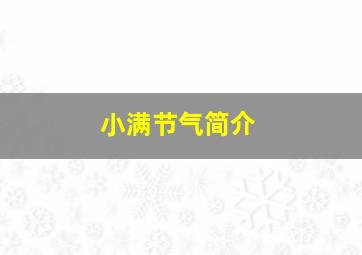 小满节气简介